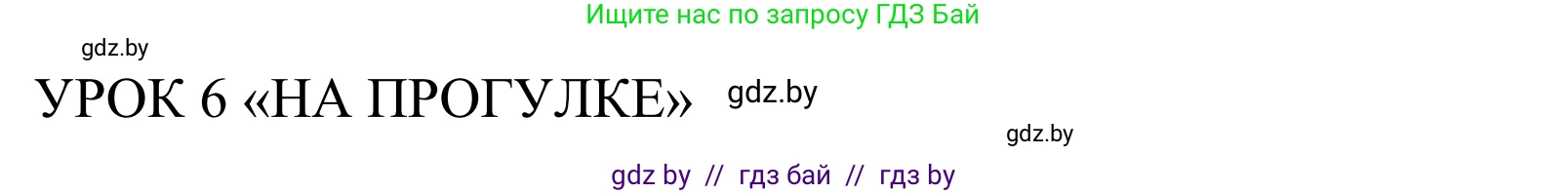 Ищите нас по запросу ГДЗ Бай

gdz.by

УРОК 6 «НА ПРОГУЛКЕ» gdz.by

gdz.by

gdz by // гдз бай // гдз by